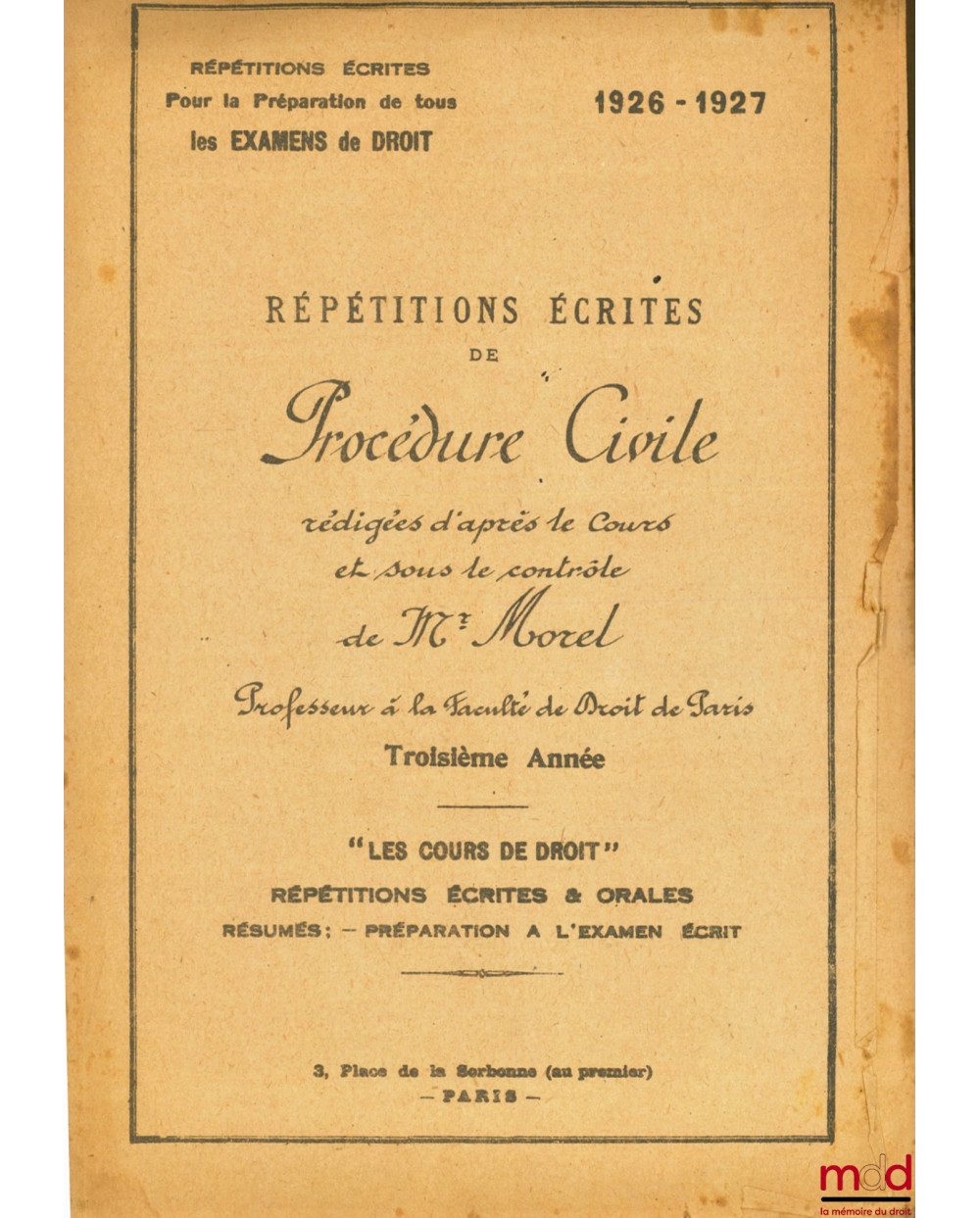 RÉPÉTITIONS ÉCRITES
Pour la Préparation de tous
les EXAMENS de DROIT

1926 - 1927

RÉPÉTITIONS ÉCRITES
DE
Procédure Civile
rédigées d'après le Cours
et sous le contrôle
de Mr Morel
Professeur à la Faculté de Droit de Paris
Troisième Année

"LES COURS DE DROIT"
RÉPÉTITIONS ÉCRITES & ORALES
RÉSUMÉS; - PRÉPARATION A L'EXAMEN ÉCRIT

3, Place de la Sorbonne (au premier)
- PARIS -

mdd
la mémoire du droit